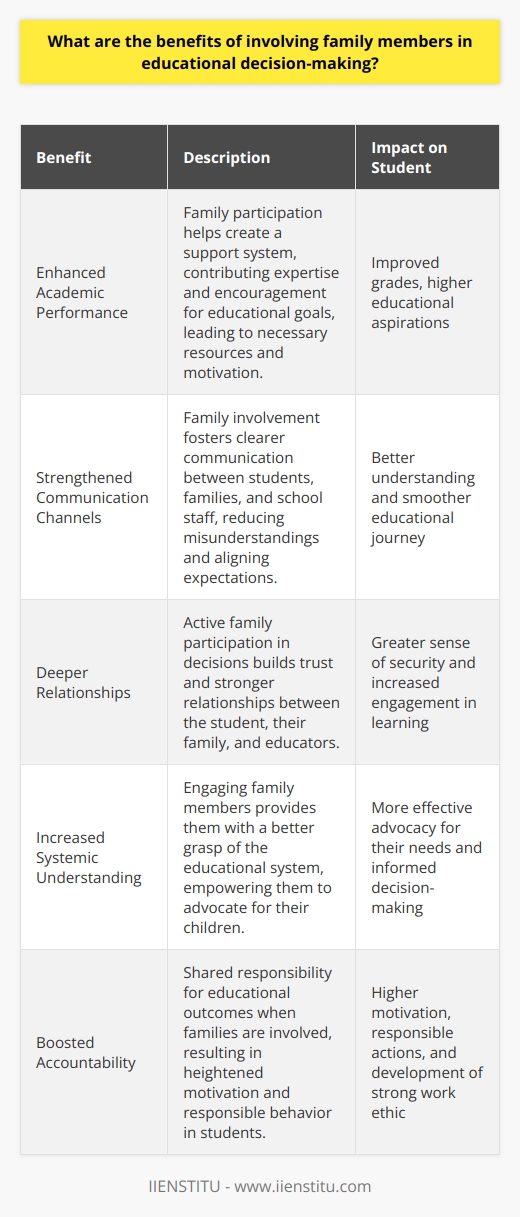 What are the benefits of involving family members in educational decision-making?

| Benefit | Description | Impact on Student |
|---|---|---|
| Enhanced Academic Performance | Family participation helps create a support system, contributing expertise and encouragement for educational goals, leading to necessary resources and motivation. | Improved grades, higher educational aspirations |
| Strengthened Communication Channels | Family involvement fosters clearer communication between students, families, and school staff, reducing misunderstandings and aligning expectations. | Better understanding and smoother educational journey |
| Deeper Relationships | Active family participation in decisions builds trust and stronger relationships between the student, their family, and educators. | Greater sense of security and increased engagement in learning |
| Increased Systemic Understanding | Engaging family members provides them with a better grasp of the educational system, empowering them to advocate for their children. | More effective advocacy for their needs and informed decision-making |
| Boosted Accountability | Shared responsibility for educational outcomes when families are involved, resulting in heightened motivation and responsible behavior in students. | Higher motivation, responsible actions, and development of strong work ethic |

IIENSTITU - www.iienstitu.com